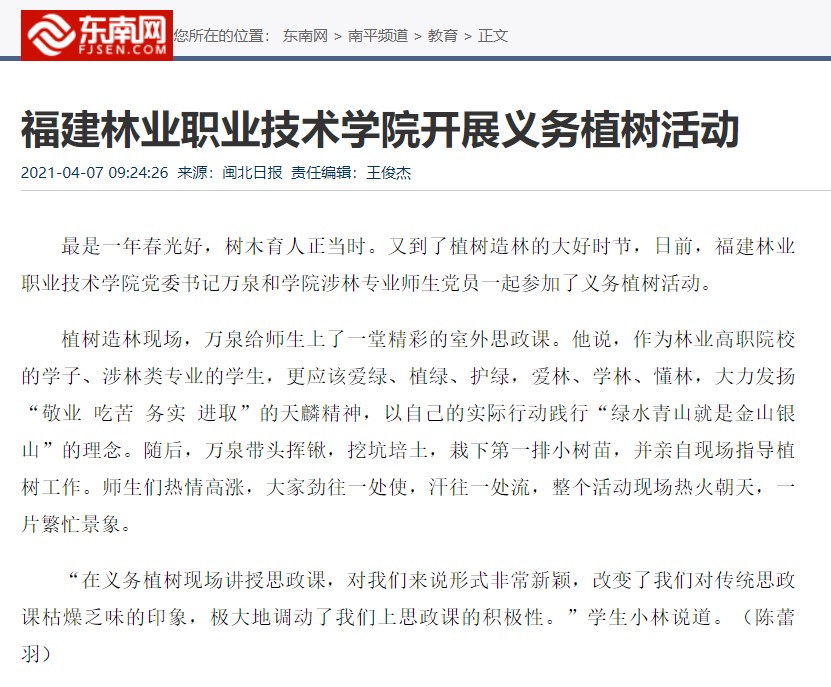 东南网
FJSEN.COM

您所在的位置： 东南网 > 南平频道 > 教育 > 正文

福建林业职业技术学院开展义务植树活动

2021-04-07 09:24:26 来源：闽北日报 责任编辑：王俊杰

最是一年春光好，树木育人正当时。又到了植树造林的大好时节，日前，福建林业职业技术学院党委书记万泉和学院涉林专业师生党员一起参加了义务植树活动。

植树造林现场，万泉给师生上了一堂精彩的室外思政课。他说，作为林业高职院校的学子、涉林类专业的学生，更应该爱绿、植绿、护绿，爱林、学林、懂林，大力发扬“敬业 吃苦 务实 进取”的天麟精神，以自己的实际行动践行“绿水青山就是金山银山”的理念。随后，万泉带头挥锹，挖坑培土，栽下第一排小树苗，并亲自现场指导植树工作。师生们热情高涨，大家劲往一处使，汗往一处流，整个活动现场热火朝天，一片繁忙景象。

“在义务植树现场讲授思政课，对我们来说形式非常新颖，改变了我们对传统思政课枯燥乏味的印象，极大地调动了我们上思政课的积极性。”学生小林说道。（陈蕾羽）